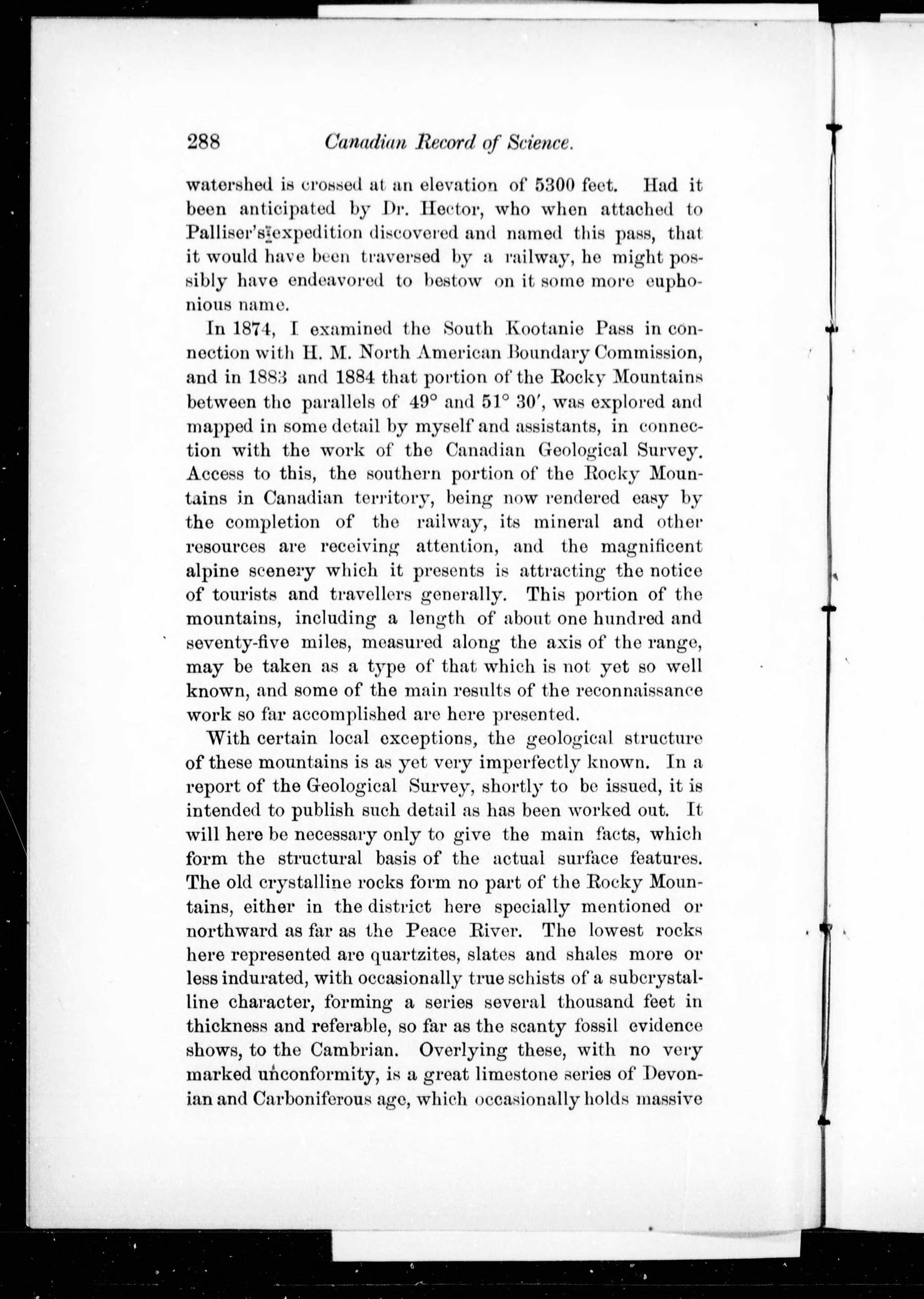 288 Canadian Record of Science.

watershed is crossed at an elevation of 5300 feet. Had it been anticipated by Dr. Hector, who when attached to Palliser's expedition discovered and named this pass, that it would have been traversed by a railway, he might possibly have endeavored to bestow on it some more euphonious name.

In 1874, I examined the South Kootanie Pass in connection with H. M. North American Boundary Commission, and in 1883 and 1884 that portion of the Rocky Mountains between the parallels of 49° and 51° 30′, was explored and mapped in some detail by myself and assistants, in connection with the work of the Canadian Geological Survey. Access to this, the southern portion of the Rocky Mountains in Canadian territory, being now rendered easy by the completion of the railway, its mineral and other resources are receiving attention, and the magnificent alpine scenery which it presents is attracting the notice of tourists and travellers generally. This portion of the mountains, including a length of about one hundred and seventy-five miles, measured along the axis of the range, may be taken as a type of that which is not yet so well known, and some of the main results of the reconnaissance work so far accomplished are here presented.

With certain local exceptions, the geological structure of these mountains is as yet very imperfectly known. In a report of the Geological Survey, shortly to be issued, it is intended to publish such detail as has been worked out. It will here be necessary only to give the main facts, which form the structural basis of the actual surface features. The old crystalline rocks form no part of the Rocky Mountains, either in the district here specially mentioned or northward as far as the Peace River. The lowest rocks here represented are quartzites, slates and shales more or less indurated, with occasionally true schists of a subcrystalline character, forming a series several thousand feet in thickness and referable, so far as the scanty fossil evidence shows, to the Cambrian. Overlying these, with no very marked unconformity, is a great limestone series of Devonian and Carboniferous age, which occasionally holds massive